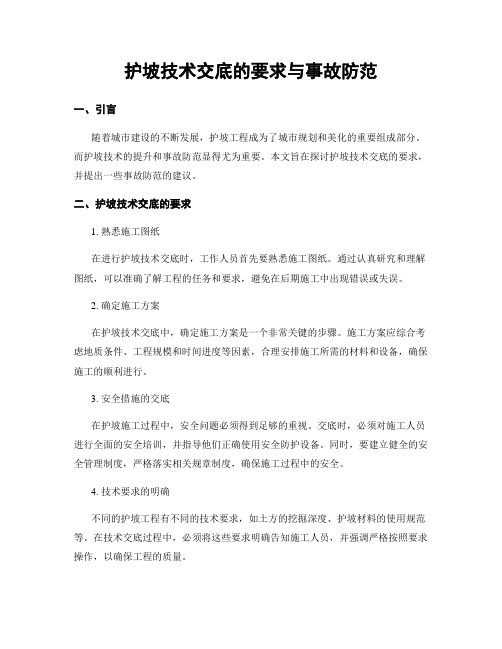 护坡技术交底的要求与事故防范

一、引言

随着城市建设的不断发展，护坡工程成为了城市规划和美化的重要组成部分。而护坡技术的提升和事故防范显得尤为重要。本文旨在探讨护坡技术交底的要求，并提出一些事故防范的建议。

二、护坡技术交底的要求

1. 熟悉施工图纸

在进行护坡技术交底时，工作人员首先要熟悉施工图纸。通过认真研究和理解图纸，可以准确了解工程的任务和要求，避免在后期施工中出现错误或失误。

2. 确定施工方案

在护坡技术交底中，确定施工方案是一个非常关键的步骤。施工方案应综合考虑地质条件、工程规模和时间进度等因素，合理安排施工所需的材料和设备，确保施工的顺利进行。

3. 安全措施的交底

在护坡施工过程中，安全问题必须得到足够的重视。交底时，必须对施工人员进行全面的安全培训，并指导他们正确使用安全防护设备。同时，要建立健全的安全管理制度，严格落实相关规章制度，确保施工过程中的安全。

4. 技术要求的明确

不同的护坡工程有不同的技术要求，如土方的挖掘深度、护坡材料的使用规范等。在技术交底过程中，必须将这些要求明确告知施工人员，并强调严格按照要求操作，以确保工程的质量。